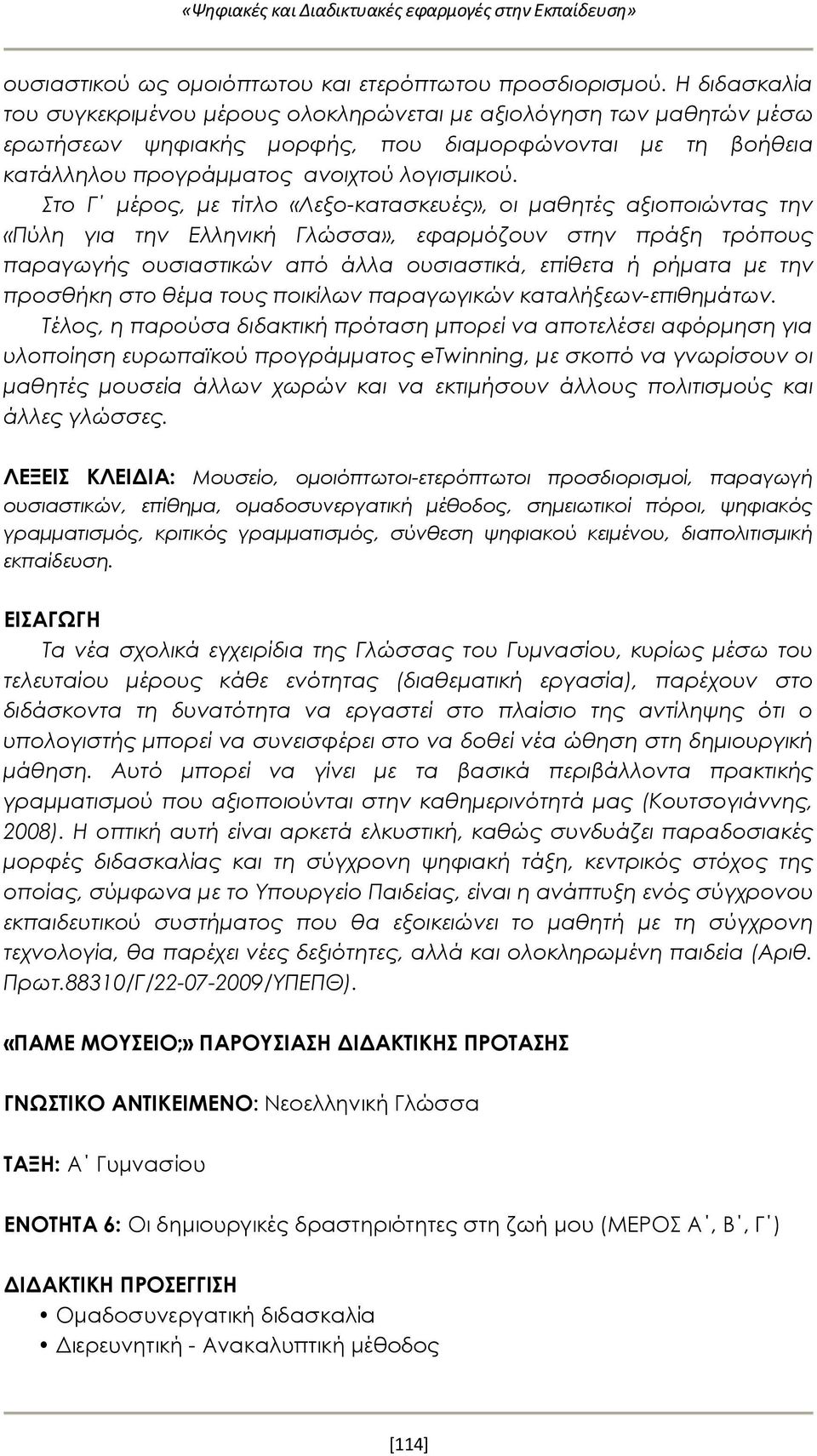 «Ψηφιακές και Διαδικτυακές εφαρμογές στην Εκπαίδευση»

ουσιαστικού ως ομοιόπτωτου και ετερόπτωτου προσδιορισμού. Η διδασκαλία του συγκεκριμένου μέρους ολοκληρώνεται με αξιολόγηση των μαθητών μέσω ερωτήσεων ψηφιακής μορφής, που διαμορφώνονται με τη βοήθεια κατάλληλου προγράμματος ανοιχτού λογισμικού.

Στο Γ΄ μέρος, με τίτλο «Λεξο-κατασκευές», οι μαθητές αξιοποιώντας την «Πύλη για την Ελληνική Γλώσσα», εφαρμόζουν στην πράξη τρόπους παραγωγής ουσιαστικών από άλλα ουσιαστικά, επίθετα ή ρήματα με την προσθήκη στο θέμα τους ποικίλων παραγωγικών καταλήξεων-επιθημάτων.

Τέλος, η παρούσα διδακτική πρόταση μπορεί να αποτελέσει αφόρμηση για υλοποίηση ευρωπαϊκού προγράμματος eTwinning, με σκοπό να γνωρίσουν οι μαθητές μουσεία άλλων χωρών και να εκτιμήσουν άλλους πολιτισμούς και άλλες γλώσσες.

ΛΕΞΕΙΣ ΚΛΕΙΔΙΑ: Μουσείο, ομοιόπτωτοι-ετερόπτωτοι προσδιορισμοί, παραγωγή ουσιαστικών, επίθημα, ομαδοσυνεργατική μέθοδος, σημειωτικοί πόροι, ψηφιακός γραμματισμός, κριτικός γραμματισμός, σύνθεση ψηφιακού κειμένου, διαπολιτισμική εκπαίδευση.

ΕΙΣΑΓΩΓΗ

Τα νέα σχολικά εγχειρίδια της Γλώσσας του Γυμνασίου, κυρίως μέσω του τελευταίου μέρους κάθε ενότητας (διαθεματική εργασία), παρέχουν στο διδάσκοντα τη δυνατότητα να εργαστεί στο πλαίσιο της αντίληψης ότι ο υπολογιστής μπορεί να συνεισφέρει στο να δοθεί νέα ώθηση στη δημιουργική μάθηση. Αυτό μπορεί να γίνει με τα βασικά περιβάλλοντα πρακτικής γραμματισμού που αξιοποιούνται στην καθημερινότητά μας (Κουτσογιάννης, 2008). Η οπτική αυτή είναι αρκετά ελκυστική, καθώς συνδυάζει παραδοσιακές μορφές διδασκαλίας και τη σύγχρονη ψηφιακή τάξη, κεντρικός στόχος της οποίας, σύμφωνα με το Υπουργείο Παιδείας, είναι η ανάπτυξη ενός σύγχρονου εκπαιδευτικού συστήματος που θα εξοικειώνει το μαθητή με τη σύγχρονη τεχνολογία, θα παρέχει νέες δεξιότητες, αλλά και ολοκληρωμένη παιδεία (Αριθ. Πρωτ.88310/Γ/22-07-2009/ΥΠΕΠΘ).

«ΠΑΜΕ ΜΟΥΣΕΙΟ;» ΠΑΡΟΥΣΙΑΣΗ ΔΙΔΑΚΤΙΚΗΣ ΠΡΟΤΑΣΗΣ

ΓΝΩΣΤΙΚΟ ΑΝΤΙΚΕΙΜΕΝΟ: Νεοελληνική Γλώσσα

ΤΑΞΗ: Α΄ Γυμνασίου

ΕΝΟΤΗΤΑ 6: Οι δημιουργικές δραστηριότητες στη ζωή μου (ΜΕΡΟΣ Α΄, Β΄, Γ΄)

ΔΙΔΑΚΤΙΚΗ ΠΡΟΣΕΓΓΙΣΗ
• Ομαδοσυνεργατική διδασκαλία
• Διερευνητική - Ανακαλυπτική μέθοδος

[114]